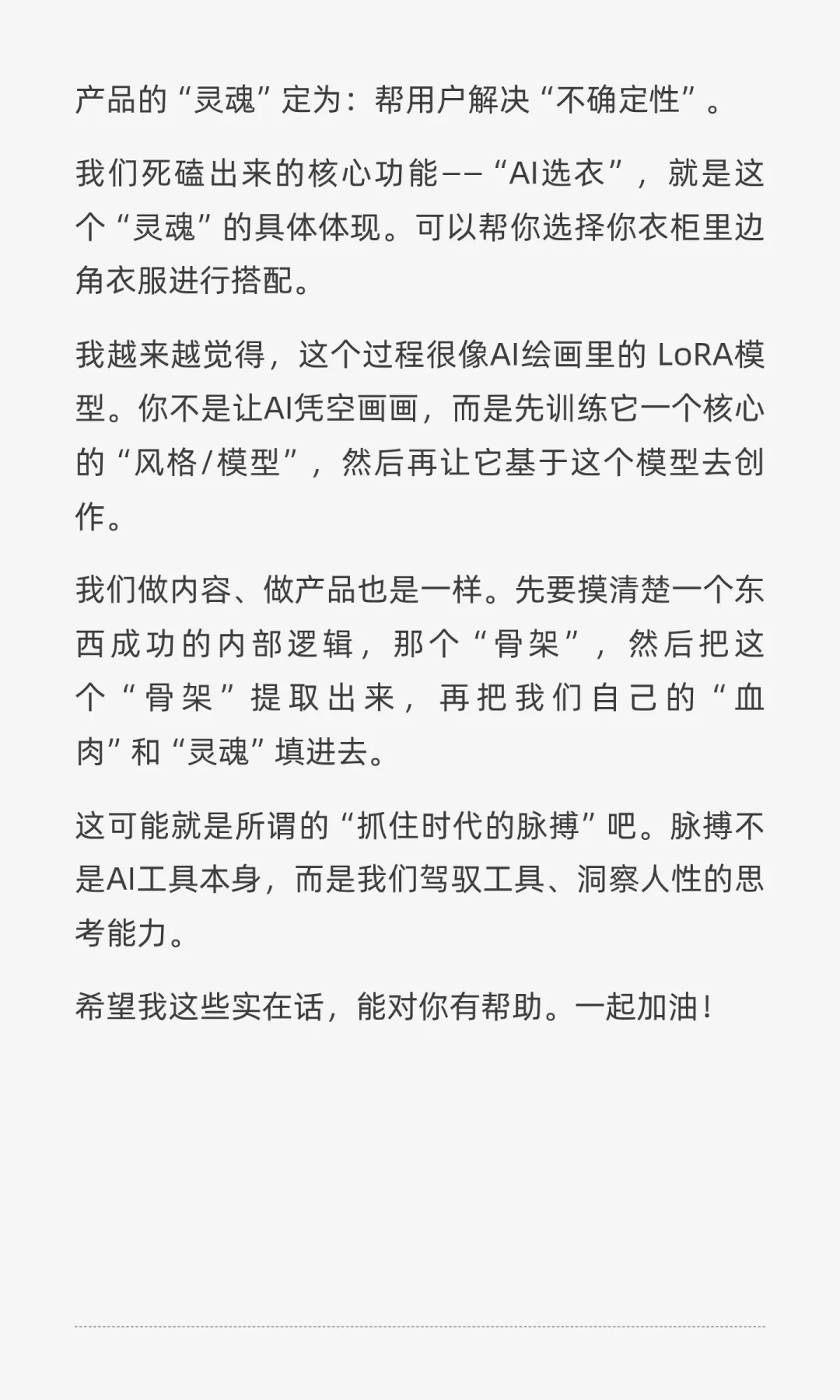 产品的“灵魂”定为：帮用户解决“不确定性”。

我们死磕出来的核心功能——“AI选衣”，就是这个“灵魂”的具体体现。可以帮你选择你衣柜里边角衣服进行搭配。

我越来越觉得，这个过程很像AI绘画里的 LoRA模型。你不是让AI凭空画画，而是先训练它一个核心的“风格/模型”，然后再让它基于这个模型去创作。

我们做内容、做产品也是一样。先要摸清楚一个东西成功的内部逻辑，那个“骨架”，然后把这个“骨架”提取出来，再把我们自己的“血肉”和“灵魂”填进去。

这可能就是所谓的“抓住时代的脉搏”吧。脉搏不是AI工具本身，而是我们驾驭工具、洞察人性的思考能力。

希望我这些实在话，能对你有帮助。一起加油！